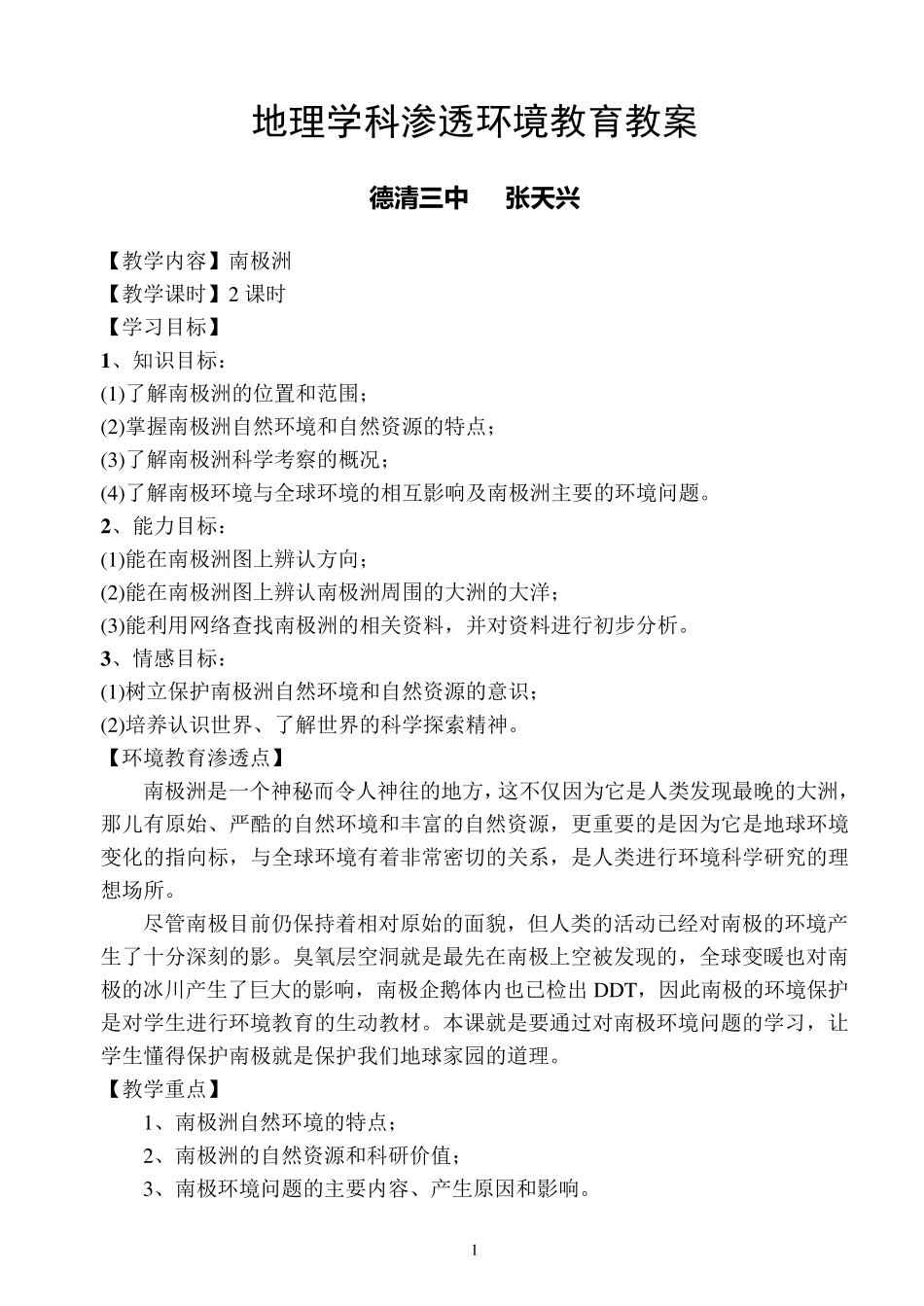 地理学科渗透环境教育教案

德清三中　　张天兴

【教学内容】南极洲
【教学课时】2 课时
【学习目标】
1、知识目标：
(1)了解南极洲的位置和范围；
(2)掌握南极洲自然环境和自然资源的特点；
(3)了解南极洲科学考察的概况；
(4)了解南极环境与全球环境的相互影响及南极洲主要的环境问题。
2、能力目标：
(1)能在南极洲图上辨认方向；
(2)能在南极洲图上辨认南极洲周围的大洲的大洋；
(3)能利用网络查找南极洲的相关资料，并对资料进行初步分析。
3、情感目标：
(1)树立保护南极洲自然环境和自然资源的意识；
(2)培养认识世界、了解世界的科学探索精神。
【环境教育渗透点】

南极洲是一个神秘而令人神往的地方，这不仅因为它是人类发现最晚的大洲，那儿有原始、严酷的自然环境和丰富的自然资源，更重要的是因为它是地球环境变化的指向标，与全球环境有着非常密切的关系，是人类进行环境科学研究的理想场所。

尽管南极目前仍保持着相对原始的面貌，但人类的活动已经对南极的环境产生了十分深刻的影。臭氧层空洞就是最先在南极上空被发现的，全球变暖也对南极的冰川产生了巨大的影响，南极企鹅体内也已检出 DDT，因此南极的环境保护是对学生进行环境教育的生动教材。本课就是要通过对南极环境问题的学习，让学生懂得保护南极就是保护我们地球家园的道理。
【教学重点】
1、南极洲自然环境的特点；
2、南极洲的自然资源和科研价值；
3、南极环境问题的主要内容、产生原因和影响。

1